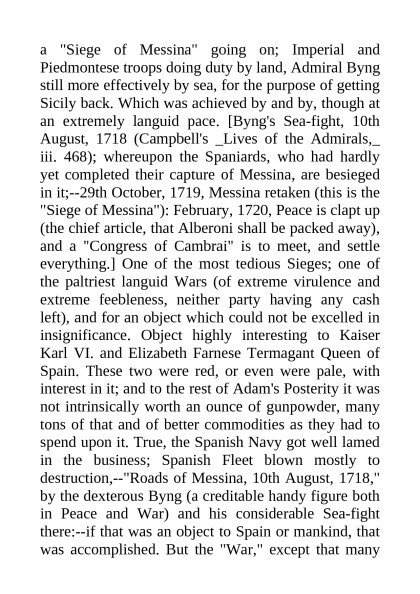 a "Siege of Messina" going on; Imperial and Piedmontese troops doing duty by land, Admiral Byng still more effectively by sea, for the purpose of getting Sicily back. Which was achieved by and by, though at an extremely languid pace. [Byng's Sea-fight, 10th August, 1718 (Campbell's _Lives of the Admirals,_ iii. 468); whereupon the Spaniards, who had hardly yet completed their capture of Messina, are besieged in it;--29th October, 1719, Messina retaken (this is the "Siege of Messina"): February, 1720, Peace is clapt up (the chief article, that Alberoni shall be packed away), and a "Congress of Cambrai" is to meet, and settle everything.] One of the most tedious Sieges; one of the paltriest languid Wars (of extreme virulence and extreme feebleness, neither party having any cash left), and for an object which could not be excelled in insignificance. Object highly interesting to Kaiser Karl VI. and Elizabeth Farnese Termagant Queen of Spain. These two were red, or even were pale, with interest in it; and to the rest of Adam's Posterity it was not intrinsically worth an ounce of gunpowder, many tons of that and of better commodities as they had to spend upon it. True, the Spanish Navy got well lamed in the business; Spanish Fleet blown mostly to destruction,--"Roads of Messina, 10th August, 1718," by the dexterous Byng (a creditable handy figure both in Peace and War) and his considerable Sea-fight there:--if that was an object to Spain or mankind, that was accomplished. But the "War," except that many